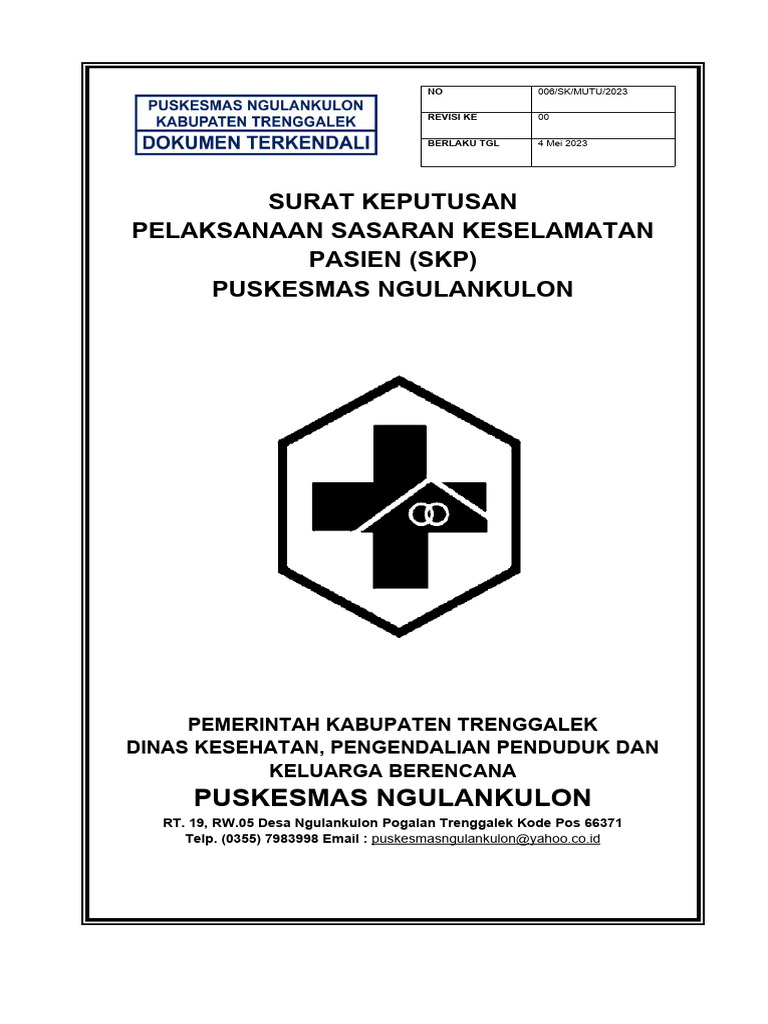 PUSKESMAS NGULANKULON
KABUPATEN TRENGGALEK
DOKUMEN TERKENDALI

| NO | 006/SK/MUTU/2023 |
|---|---|
| REVISI KE | 00 |
| BERLAKU TGL | 4 Mei 2023 |

SURAT KEPUTUSAN
PELAKSANAAN SASARAN KESELAMATAN PASIEN (SKP)
PUSKESMAS NGULANKULON

PEMERINTAH KABUPATEN TRENGGALEK
DINAS KESEHATAN, PENGENDALIAN PENDUDUK DAN KELUARGA BERENCANA
PUSKESMAS NGULANKULON
RT. 19, RW.05 Desa Ngulankulon Pogalan Trenggalek Kode Pos 66371
Telp. (0355) 7983998 Email : puskesmasngulankulon@yahoo.co.id